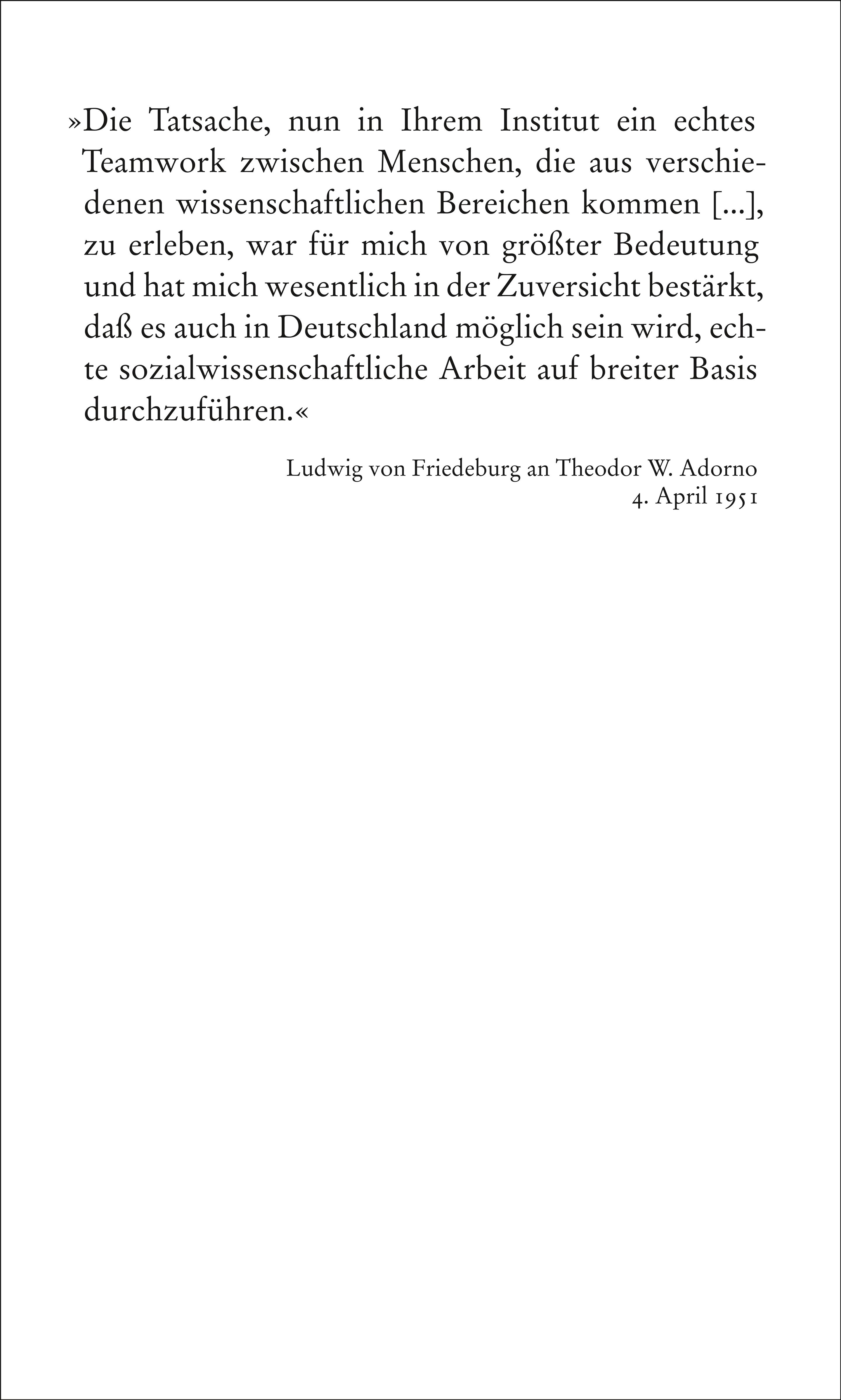 »Die Tatsache, nun in Ihrem Institut ein echtes Teamwork zwischen Menschen, die aus verschiedenen wissenschaftlichen Bereichen kommen [...], zu erleben, war für mich von größter Bedeutung und hat mich wesentlich in der Zuversicht bestärkt, daß es auch in Deutschland möglich sein wird, echte sozialwissenschaftliche Arbeit auf breiter Basis durchzuführen.«

Ludwig von Friedeburg an Theodor W. Adorno
4. April 1951